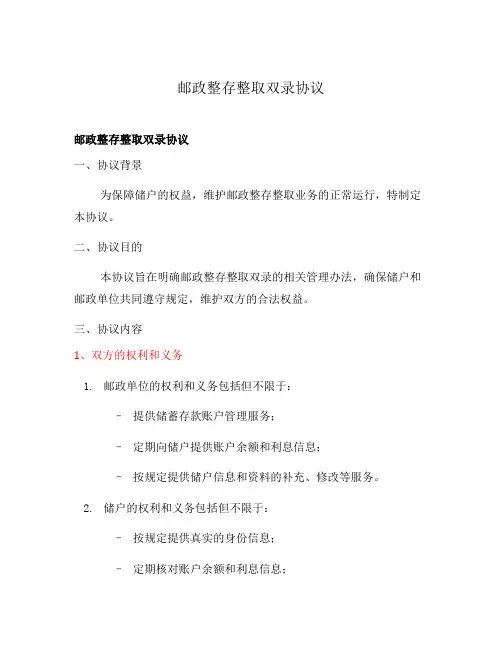 邮政整存整取双录协议

邮政整存整取双录协议

一、协议背景

为保障储户的权益，维护邮政整存整取业务的正常运行，特制定本协议。

二、协议目的

本协议旨在明确邮政整存整取双录的相关管理办法，确保储户和邮政单位共同遵守规定，维护双方的合法权益。

三、协议内容

1、双方的权利和义务

1. 邮政单位的权利和义务包括但不限于：

- 提供储蓄存款账户管理服务；

- 定期向储户提供账户余额和利息信息；

- 按规定提供储户信息和资料的补充、修改等服务。

2. 储户的权利和义务包括但不限于：

- 按规定提供真实的身份信息；

- 定期核对账户余额和利息信息；